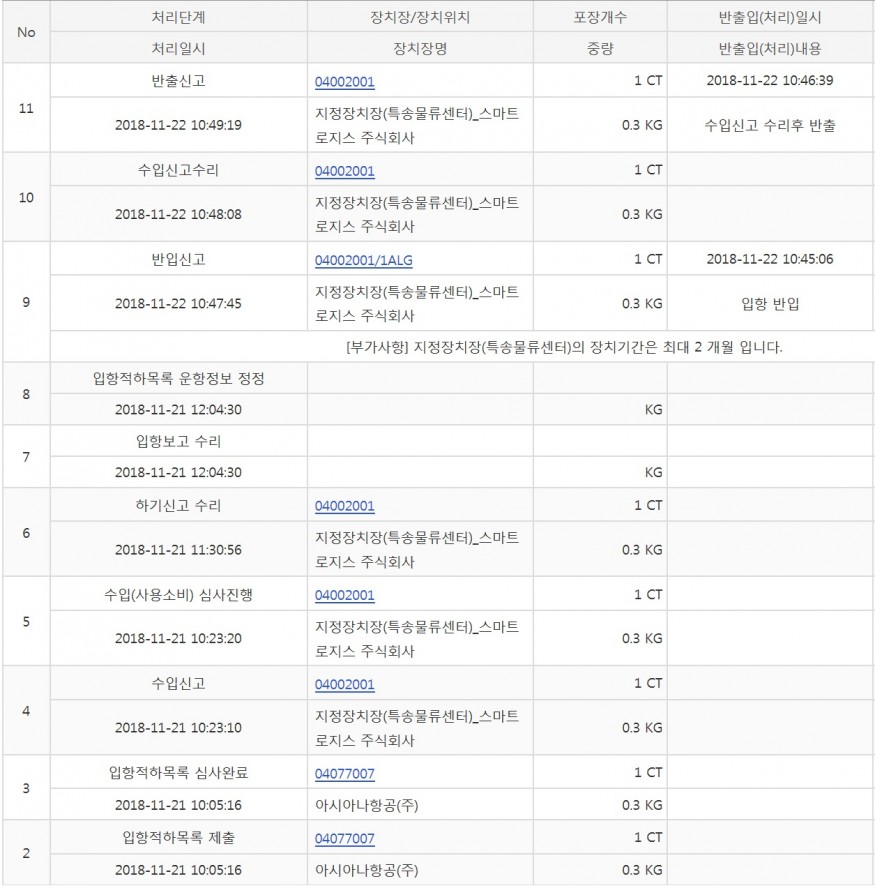 | No | 처리단계 | 장치장/장치위치 | 포장개수 | 반출입(처리)일시 |
|---|---|---|---|---|
| | 처리일시 | 장치장명 | 중량 | 반출입(처리)내용 |
| 11 | 반출신고 | 04002001 | 1 CT | 2018-11-22 10:46:39 |
| | 2018-11-22 10:49:19 | 지정장치장(특송물류센터)_스마트로지스 주식회사 | 0.3 KG | 수입신고 수리후 반출 |
| 10 | 수입신고수리 | 04002001 | 1 CT | |
| | 2018-11-22 10:48:08 | 지정장치장(특송물류센터)_스마트로지스 주식회사 | 0.3 KG | |
| 9 | 반입신고 | 04002001/1ALG | 1 CT | 2018-11-22 10:45:06 |
| | 2018-11-22 10:47:45 | 지정장치장(특송물류센터)_스마트로지스 주식회사 | 0.3 KG | 입항 반입 |
| | [부가사항] 지정장치장(특송물류센터)의 장치기간은 최대 2 개월 입니다. | | | |
| 8 | 입항적하목록 운항정보 정정 | | | |
| | 2018-11-21 12:04:30 | | KG | |
| 7 | 입항보고 수리 | | | |
| | 2018-11-21 12:04:30 | | KG | |
| 6 | 하기신고 수리 | 04002001 | 1 CT | |
| | 2018-11-21 11:30:56 | 지정장치장(특송물류센터)_스마트로지스 주식회사 | 0.3 KG | |
| 5 | 수입(사용소비) 심사진행 | 04002001 | 1 CT | |
| | 2018-11-21 10:23:20 | 지정장치장(특송물류센터)_스마트로지스 주식회사 | 0.3 KG | |
| 4 | 수입신고 | 04002001 | 1 CT | |
| | 2018-11-21 10:23:10 | 지정장치장(특송물류센터)_스마트로지스 주식회사 | 0.3 KG | |
| 3 | 입항적하목록 심사완료 | 04077007 | 1 CT | |
| | 2018-11-21 10:05:16 | 아시아나항공(주) | 0.3 KG | |
| 2 | 입항적하목록 제출 | 04077007 | 1 CT | |
| | 2018-11-21 10:05:16 | 아시아나항공(주) | 0.3 KG | |